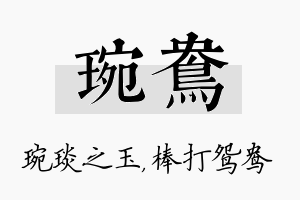 琬鸯

琬琰之玉，棒打鸳鸯